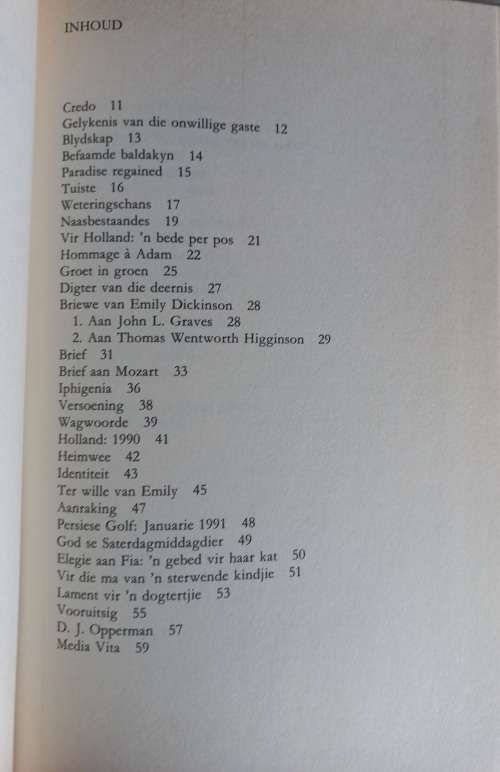 INHOUD

Credo 11
Gelykenis van die onwillige gaste 12
Blydskap 13
Befaamde baldakyn 14
Paradise regained 15
Tuiste 16
Weteringschans 17
Naasbestaandes 19
Vir Holland: 'n bede per pos 21
Hommage à Adam 22
Groet in groen 25
Digter van die deernis 27
Briewe van Emily Dickinson 28
1. Aan John L. Graves 28
2. Aan Thomas Wentworth Higginson 29
Brief 31
Brief aan Mozart 33
Iphigenia 36
Versoening 38
Wagwoorde 39
Holland: 1990 41
Heimwee 42
Identiteit 43
Ter wille van Emily 45
Aanraking 47
Persiese Golf: Januarie 1991 48
God se Saterdagmiddagdier 49
Elegie aan Fia: 'n gebed vir haar kat 50
Vir die ma van 'n sterwende kindjie 51
Lament vir 'n dogtertjie 53
Vooruitsig 55
D. J. Opperman 57
Media Vita 59